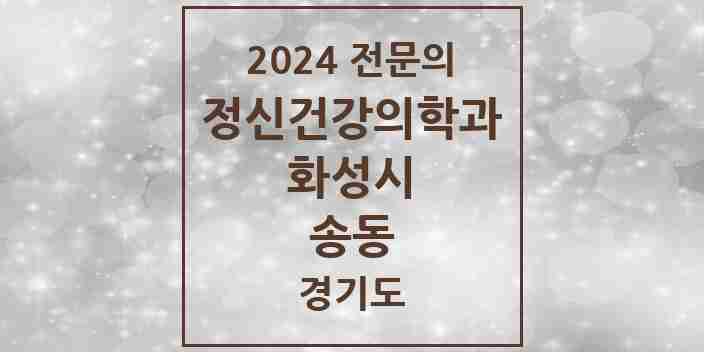 2024 전문의
정신건강의학과
화성시
송동
경기도